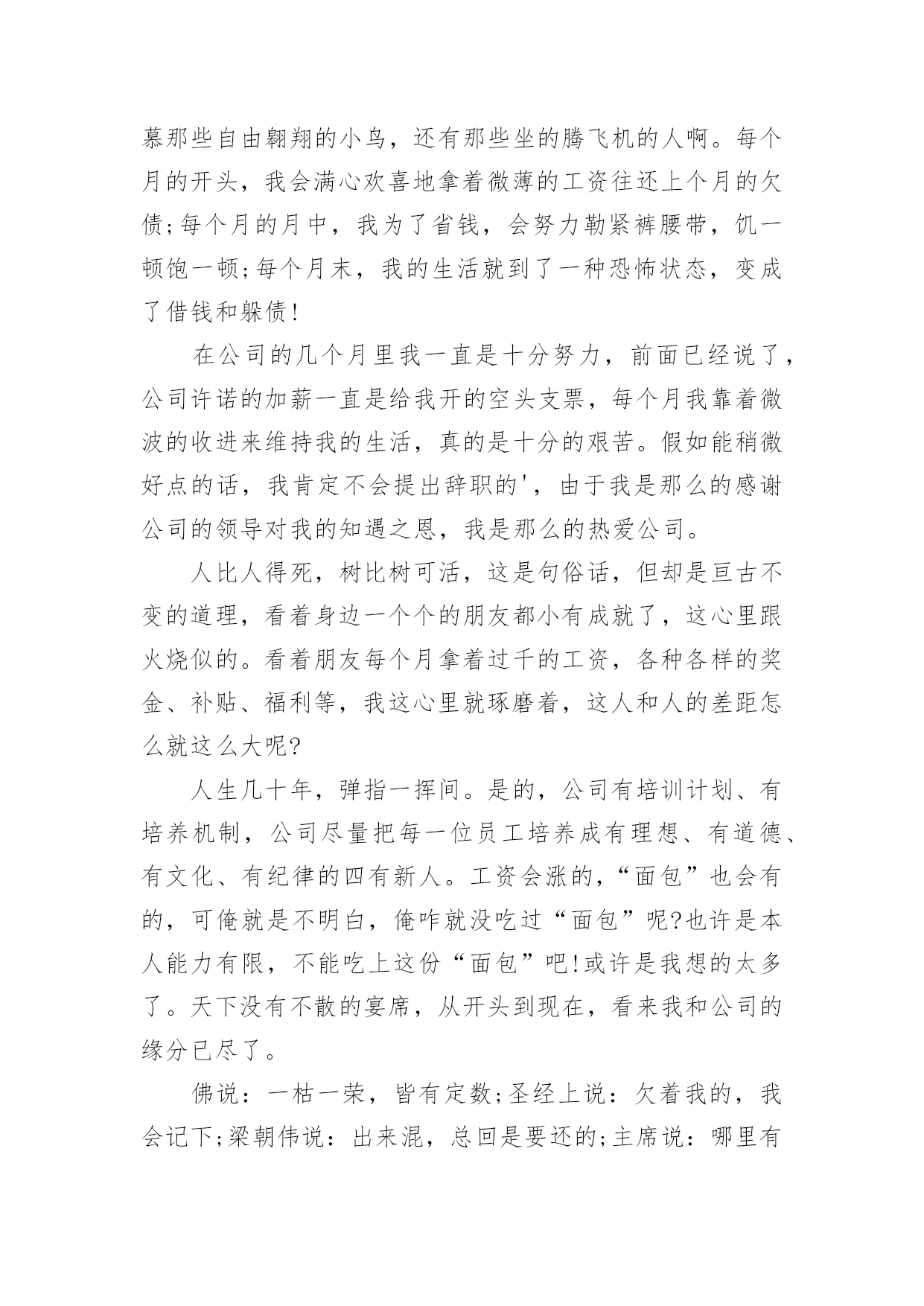 慕那些自由翱翔的小鸟，还有那些坐的腾飞机的人啊。每个月的开头，我会满心欢喜地拿着微薄的工资往还上个月的欠债;每个月的月中，我为了省钱，会努力勒紧裤腰带，饥一顿饱一顿;每个月末，我的生活就到了一种恐怖状态，变成了借钱和躲债!

在公司的几个月里我一直是十分努力，前面已经说了，公司许诺的加薪一直是给我开的空头支票，每个月我靠着微波的收进来维持我的生活，真的是十分的艰苦。假如能稍微好点的话，我肯定不会提出辞职的'，由于我是那么的感谢公司的领导对我的知遇之恩，我是那么的热爱公司。

人比人得死，树比树可活，这是句俗话，但却是亘古不变的道理，看着身边一个个的朋友都小有成就了，这心里跟火烧似的。看着朋友每个月拿着过千的工资，各种各样的奖金、补贴、福利等，我这心里就琢磨着，这人和人的差距怎么就这么大呢?

人生几十年，弹指一挥间。是的，公司有培训计划、有培养机制，公司尽量把每一位员工培养成有理想、有道德、有文化、有纪律的四有新人。工资会涨的，“面包”也会有的，可俺就是不明白，俺咋就没吃过“面包”呢?也许是本人能力有限，不能吃上这份“面包”吧!或许是我想的太多了。天下没有不散的宴席，从开头到现在，看来我和公司的缘分已尽了。

佛说：一枯一荣，皆有定数;圣经上说：欠着我的，我会记下;梁朝伟说：出来混，总回是要还的;主席说：哪里有